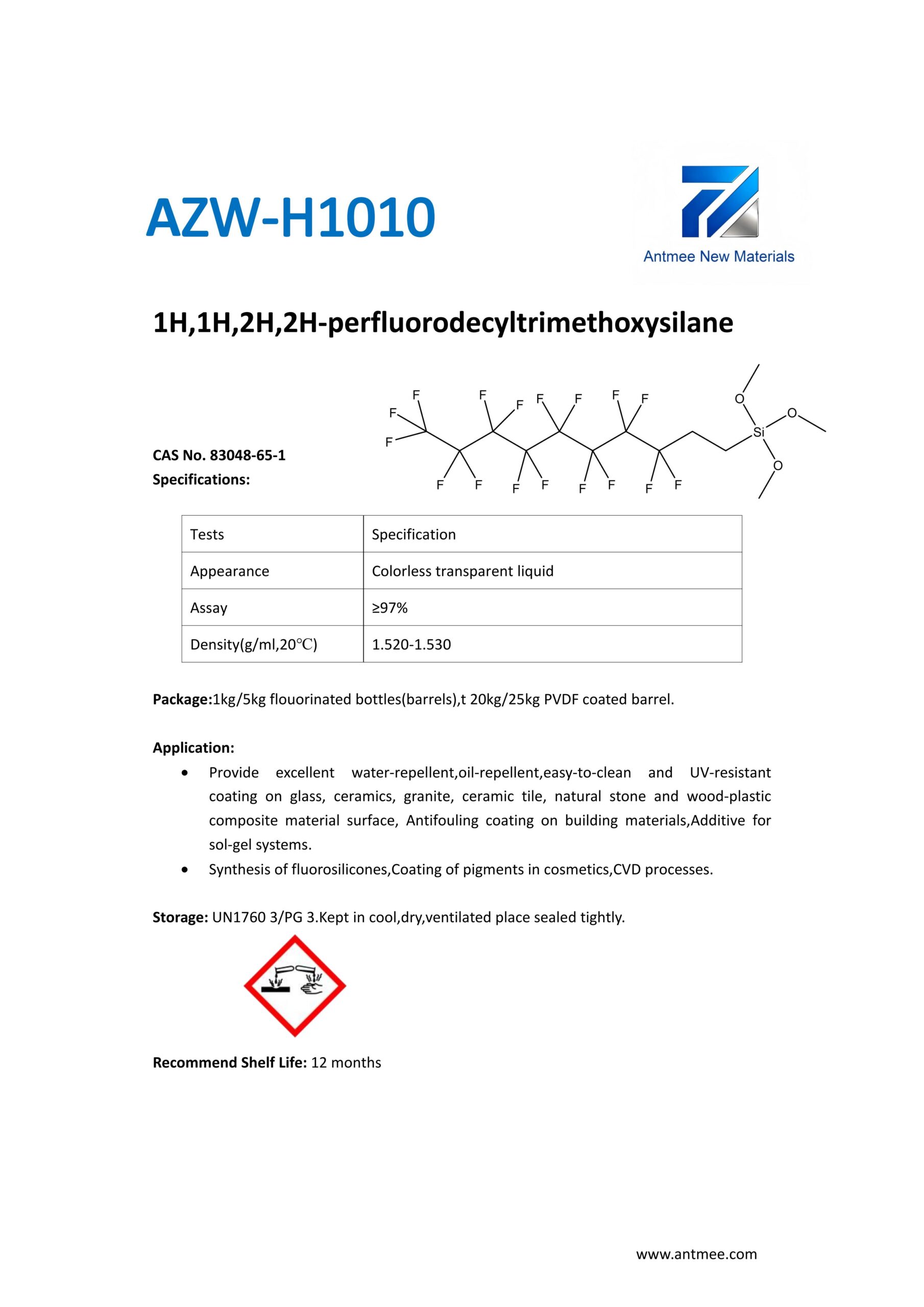 AZW-H1010

Antmee New Materials

1H,1H,2H,2H-perfluorodecyltrimethoxysilane

F F F F F F F F F F F F F F F F F O O O Si

CAS No. 83048-65-1
Specifications:

| Tests | Specification |
|---|---|
| Appearance | Colorless transparent liquid |
| Assay | ≥97% |
| Density(g/ml,20℃) | 1.520-1.530 |

Package:1kg/5kg flouorinated bottles(barrels),t 20kg/25kg PVDF coated barrel.

Application:
• Provide excellent water-repellent,oil-repellent,easy-to-clean and UV-resistant coating on glass, ceramics, granite, ceramic tile, natural stone and wood-plastic composite material surface, Antifouling coating on building materials,Additive for sol-gel systems.
• Synthesis of fluorosilicones,Coating of pigments in cosmetics,CVD processes.

Storage: UN1760 3/PG 3.Kept in cool,dry,ventilated place sealed tightly.

Recommend Shelf Life: 12 months

www.antmee.com